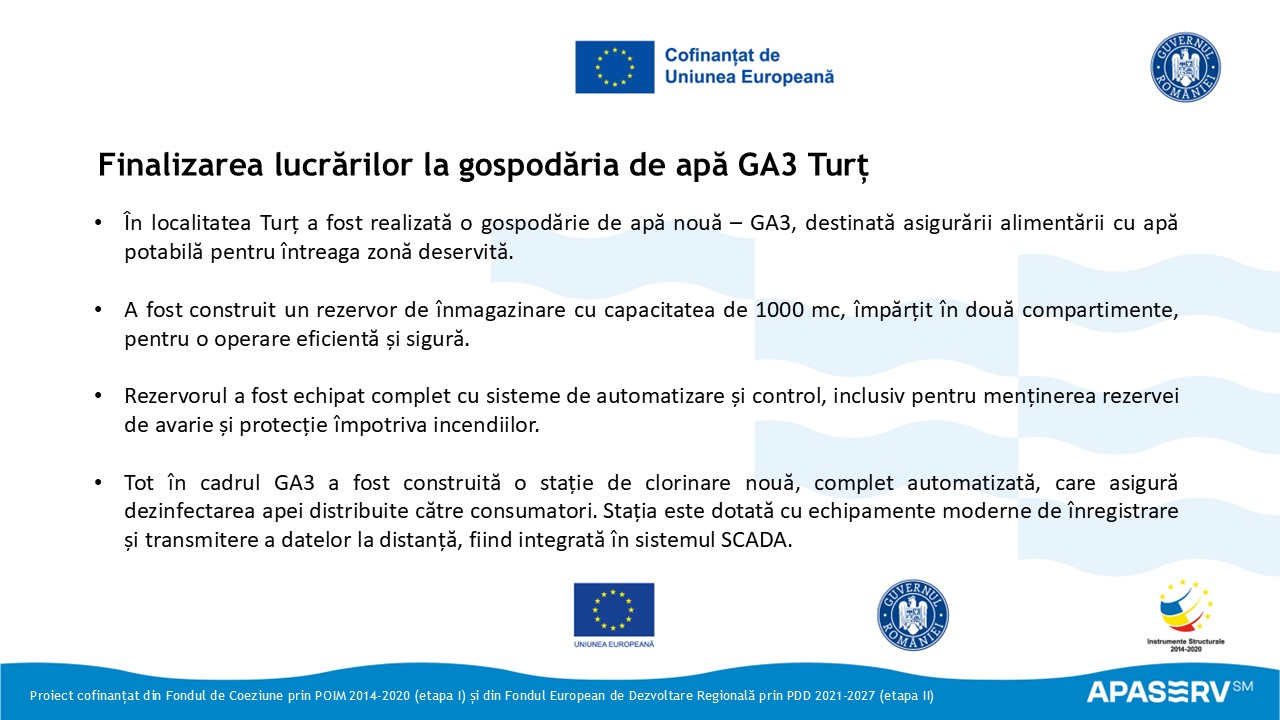 Cofinanțat de
Uniunea Europeană

GUVERNUL ROMÂNIEI

Finalizarea lucrărilor la gospodăria de apă GA3 Turț

• În localitatea Turț a fost realizată o gospodărie de apă nouă – GA3, destinată asigurării alimentării cu apă potabilă pentru întreaga zonă deservită.

• A fost construit un rezervor de înmagazinare cu capacitatea de 1000 mc, împărțit în două compartimente, pentru o operare eficientă și sigură.

• Rezervorul a fost echipat complet cu sisteme de automatizare și control, inclusiv pentru menținerea rezervei de avarie și protecție împotriva incendiilor.

• Tot în cadrul GA3 a fost construită o stație de clorinare nouă, complet automatizată, care asigură dezinfectarea apei distribuite către consumatori. Stația este dotată cu echipamente moderne de înregistrare și transmitere a datelor la distanță, fiind integrată în sistemul SCADA.

UNIUNEA EUROPEANĂ

GUVERNUL ROMÂNIEI

Instrumente Structurale
2014-2020

Proiect cofinanțat din Fondul de Coeziune prin POIM 2014-2020 (etapa I) și din Fondul European de Dezvoltare Regională prin PDD 2021-2027 (etapa II)

APASERV SM